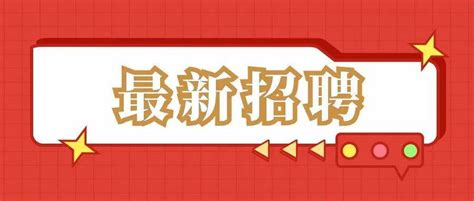 最新招聘